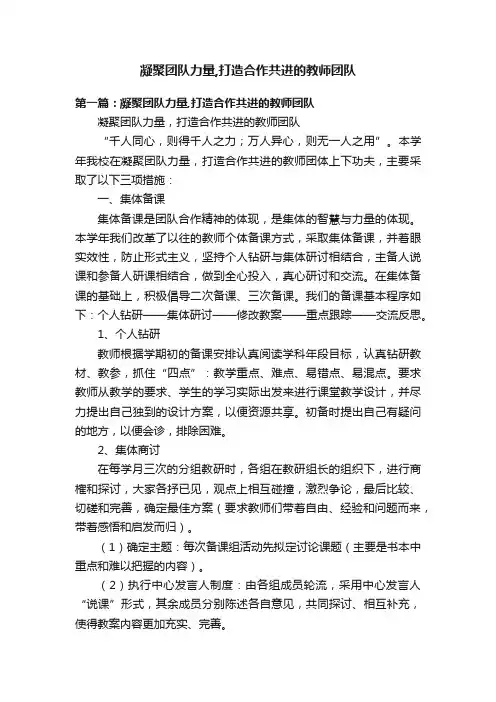 凝聚团队力量,打造合作共进的教师团队

第一篇：凝聚团队力量,打造合作共进的教师团队

凝聚团队力量，打造合作共进的教师团队

“千人同心，则得千人之力；万人异心，则无一人之用”。本学年我校在凝聚团队力量，打造合作共进的教师团体上下功夫，主要采取了以下三项措施：

一、集体备课

集体备课是团队合作精神的体现，是集体的智慧与力量的体现。本学年我们改革了以往的教师个体备课方式，采取集体备课，并着眼实效性，防止形式主义，坚持个人钻研与集体研讨相结合，主备人说课和参备人研课相结合，做到全心投入，真心研讨和交流。在集体备课的基础上，积极倡导二次备课、三次备课。我们的备课基本程序如下：个人钻研——集体研讨——修改教案——重点跟踪——交流反思。

1、个人钻研

教师根据学期初的备课安排认真阅读学科年段目标，认真钻研教材、教参，抓住“四点”：教学重点、难点、易错点、易混点。要求教师从教学的要求、学生的学习实际出发来进行课堂教学设计，并尽力提出自己独到的设计方案，以便资源共享。初备时提出自己有疑问的地方，以便会诊，排除困难。

2、集体商讨

在每学月三次的分组教研时，各组在教研组长的组织下，进行商榷和探讨，大家各抒已见，观点上相互碰撞，激烈争论，最后比较、切磋和完善，确定最佳方案（要求教师们带着自由、经验和问题而来，带着感悟和启发而归）。

（1）确定主题：每次备课组活动先拟定讨论课题（主要是书本中重点和难以把握的内容）。

（2）执行中心发言人制度：由各组成员轮流，采用中心发言人“说课”形式，其余成员分别陈述各自意见，共同探讨、相互补充，使得教案内容更加充实、完善。